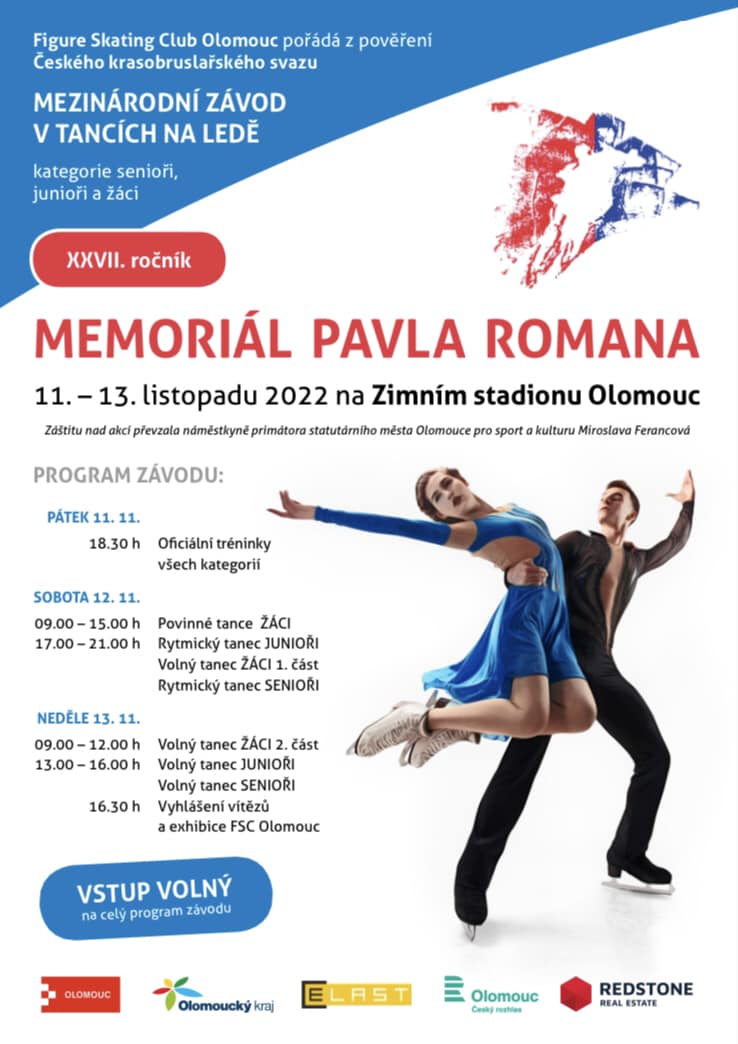 Figure Skating Club Olomouc pořádá z pověření Českého krasobruslařského svazu

MEZINÁRODNÍ ZÁVOD V TANCÍCH NA LEDĚ

kategorie senioři, junioři a žáci

XXVII. ročník

MEMORIÁL PAVLA ROMANA

11. – 13. listopadu 2022 na Zimním stadionu Olomouc

Záštitu nad akcí převzala náměstkyně primátora statutárního města Olomouce pro sport a kulturu Miroslava Ferancová

PROGRAM ZÁVODU:

PÁTEK 11. 11.

18.30 h Oficiální tréninky všech kategorií

SOBOTA 12. 11.

09.00 – 15.00 h Povinné tance ŽÁCI
17.00 – 21.00 h Rytmický tanec JUNIOŘI
Volný tanec ŽÁCI 1. část
Rytmický tanec SENIOŘI

NEDĚLE 13. 11.

09.00 – 12.00 h Volný tanec ŽÁCI 2. část
13.00 – 16.00 h Volný tanec JUNIOŘI
Volný tanec SENIOŘI
16.30 h Vyhlášení vítězů a exhibice FSC Olomouc

VSTUP VOLNÝ
na celý program závodu

OLOMOUC

Olomoucký kraj

ELAST

Olomouc
Český rozhlas

REDSTONE
REAL ESTATE